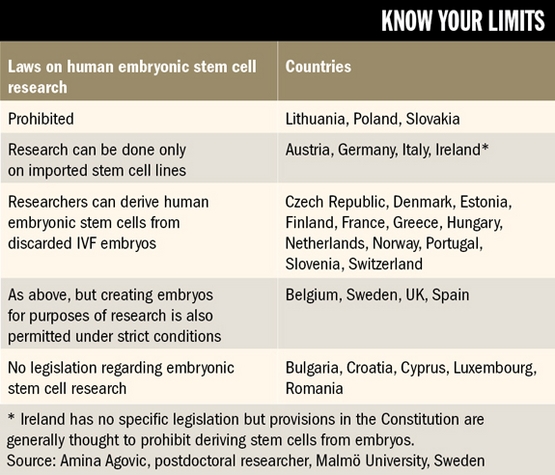 KNOW YOUR LIMITS

| Laws on human embryonic stem cell research | Countries |
|---|---|
| Prohibited | Lithuania, Poland, Slovakia |
| Research can be done only on imported stem cell lines | Austria, Germany, Italy, Ireland* |
| Researchers can derive human embryonic stem cells from discarded IVF embryos | Czech Republic, Denmark, Estonia, Finland, France, Greece, Hungary, Netherlands, Norway, Portugal, Slovenia, Switzerland |
| As above, but creating embryos for purposes of research is also permitted under strict conditions | Belgium, Sweden, UK, Spain |
| No legislation regarding embryonic stem cell research | Bulgaria, Croatia, Cyprus, Luxembourg, Romania |

* Ireland has no specific legislation but provisions in the Constitution are generally thought to prohibit deriving stem cells from embryos.
Source: Amina Agovic, postdoctoral researcher, Malmö University, Sweden